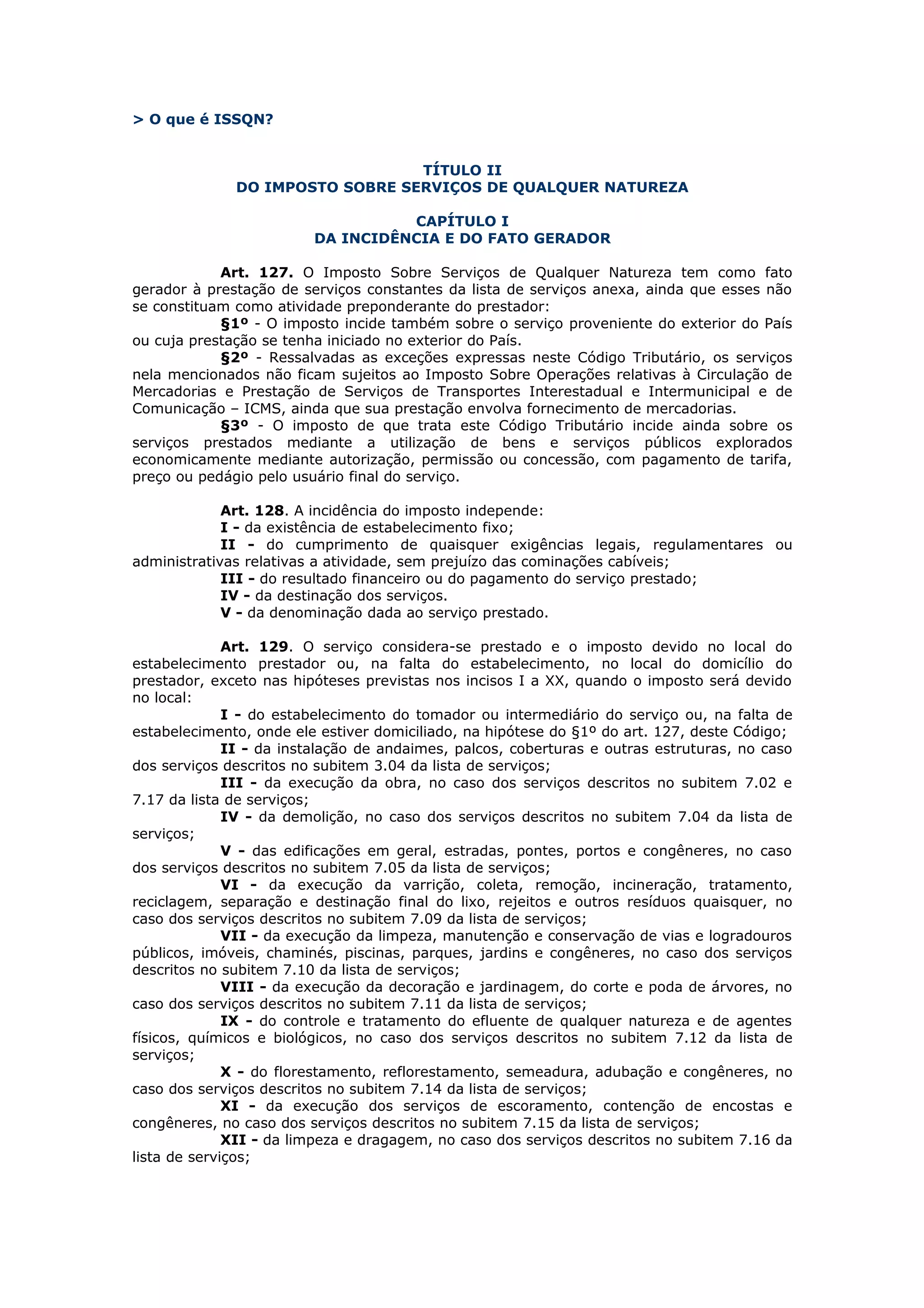 > O que é ISSQN?

TÍTULO II
DO IMPOSTO SOBRE SERVIÇOS DE QUALQUER NATUREZA

CAPÍTULO I
DA INCIDÊNCIA E DO FATO GERADOR

Art. 127. O Imposto Sobre Serviços de Qualquer Natureza tem como fato gerador à prestação de serviços constantes da lista de serviços anexa, ainda que esses não se constituam como atividade preponderante do prestador:
§1º - O imposto incide também sobre o serviço proveniente do exterior do País ou cuja prestação se tenha iniciado no exterior do País.
§2º - Ressalvadas as exceções expressas neste Código Tributário, os serviços nela mencionados não ficam sujeitos ao Imposto Sobre Operações relativas à Circulação de Mercadorias e Prestação de Serviços de Transportes Interestadual e Intermunicipal e de Comunicação – ICMS, ainda que sua prestação envolva fornecimento de mercadorias.
§3º - O imposto de que trata este Código Tributário incide ainda sobre os serviços prestados mediante a utilização de bens e serviços públicos explorados economicamente mediante autorização, permissão ou concessão, com pagamento de tarifa, preço ou pedágio pelo usuário final do serviço.

Art. 128. A incidência do imposto independe:
I - da existência de estabelecimento fixo;
II - do cumprimento de quaisquer exigências legais, regulamentares ou administrativas relativas a atividade, sem prejuízo das cominações cabíveis;
III - do resultado financeiro ou do pagamento do serviço prestado;
IV - da destinação dos serviços.
V - da denominação dada ao serviço prestado.

Art. 129. O serviço considera-se prestado e o imposto devido no local do estabelecimento prestador ou, na falta do estabelecimento, no local do domicílio do prestador, exceto nas hipóteses previstas nos incisos I a XX, quando o imposto será devido no local:
I - do estabelecimento do tomador ou intermediário do serviço ou, na falta de estabelecimento, onde ele estiver domiciliado, na hipótese do §1º do art. 127, deste Código;
II - da instalação de andaimes, palcos, coberturas e outras estruturas, no caso dos serviços descritos no subitem 3.04 da lista de serviços;
III - da execução da obra, no caso dos serviços descritos no subitem 7.02 e 7.17 da lista de serviços;
IV - da demolição, no caso dos serviços descritos no subitem 7.04 da lista de serviços;
V - das edificações em geral, estradas, pontes, portos e congêneres, no caso dos serviços descritos no subitem 7.05 da lista de serviços;
VI - da execução da varrição, coleta, remoção, incineração, tratamento, reciclagem, separação e destinação final do lixo, rejeitos e outros resíduos quaisquer, no caso dos serviços descritos no subitem 7.09 da lista de serviços;
VII - da execução da limpeza, manutenção e conservação de vias e logradouros públicos, imóveis, chaminés, piscinas, parques, jardins e congêneres, no caso dos serviços descritos no subitem 7.10 da lista de serviços;
VIII - da execução da decoração e jardinagem, do corte e poda de árvores, no caso dos serviços descritos no subitem 7.11 da lista de serviços;
IX - do controle e tratamento do efluente de qualquer natureza e de agentes físicos, químicos e biológicos, no caso dos serviços descritos no subitem 7.12 da lista de serviços;
X - do florestamento, reflorestamento, semeadura, adubação e congêneres, no caso dos serviços descritos no subitem 7.14 da lista de serviços;
XI - da execução dos serviços de escoramento, contenção de encostas e congêneres, no caso dos serviços descritos no subitem 7.15 da lista de serviços;
XII - da limpeza e dragagem, no caso dos serviços descritos no subitem 7.16 da lista de serviços;